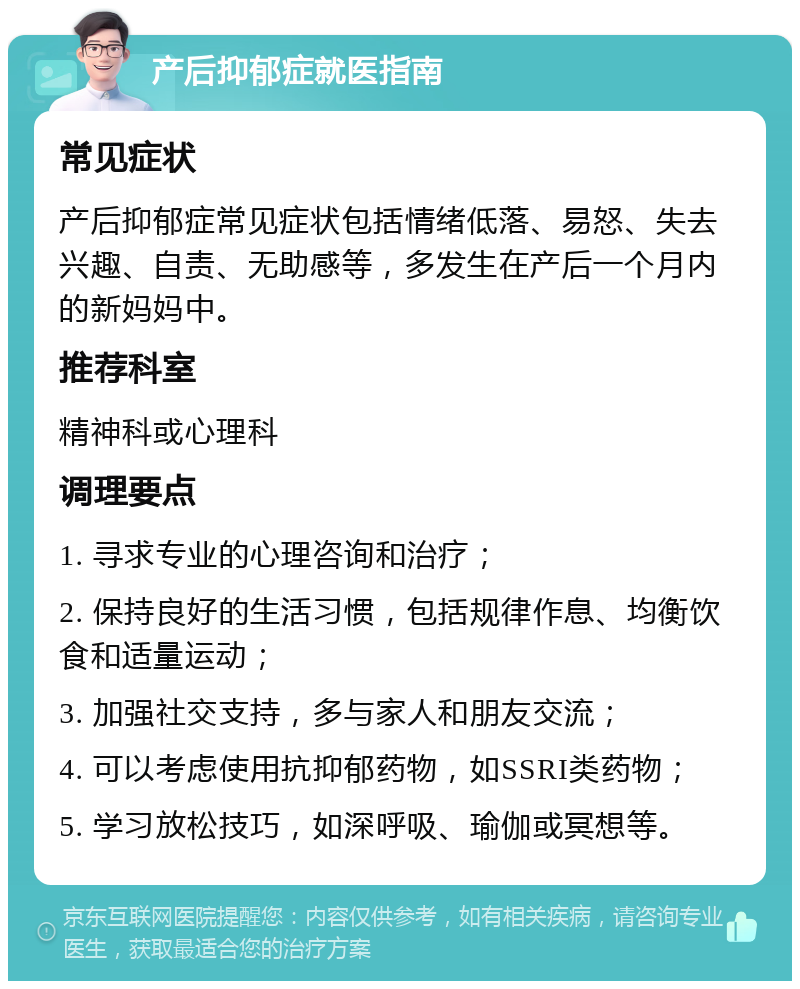 产后抑郁症就医指南

常见症状

产后抑郁症常见症状包括情绪低落、易怒、失去兴趣、自责、无助感等，多发生在产后一个月内的新妈妈中。

推荐科室

精神科或心理科

调理要点

1. 寻求专业的心理咨询和治疗；

2. 保持良好的生活习惯，包括规律作息、均衡饮食和适量运动；

3. 加强社交支持，多与家人和朋友交流；

4. 可以考虑使用抗抑郁药物，如SSRI类药物；

5. 学习放松技巧，如深呼吸、瑜伽或冥想等。

京东互联网医院提醒您：内容仅供参考，如有相关疾病，请咨询专业医生，获取最适合您的治疗方案